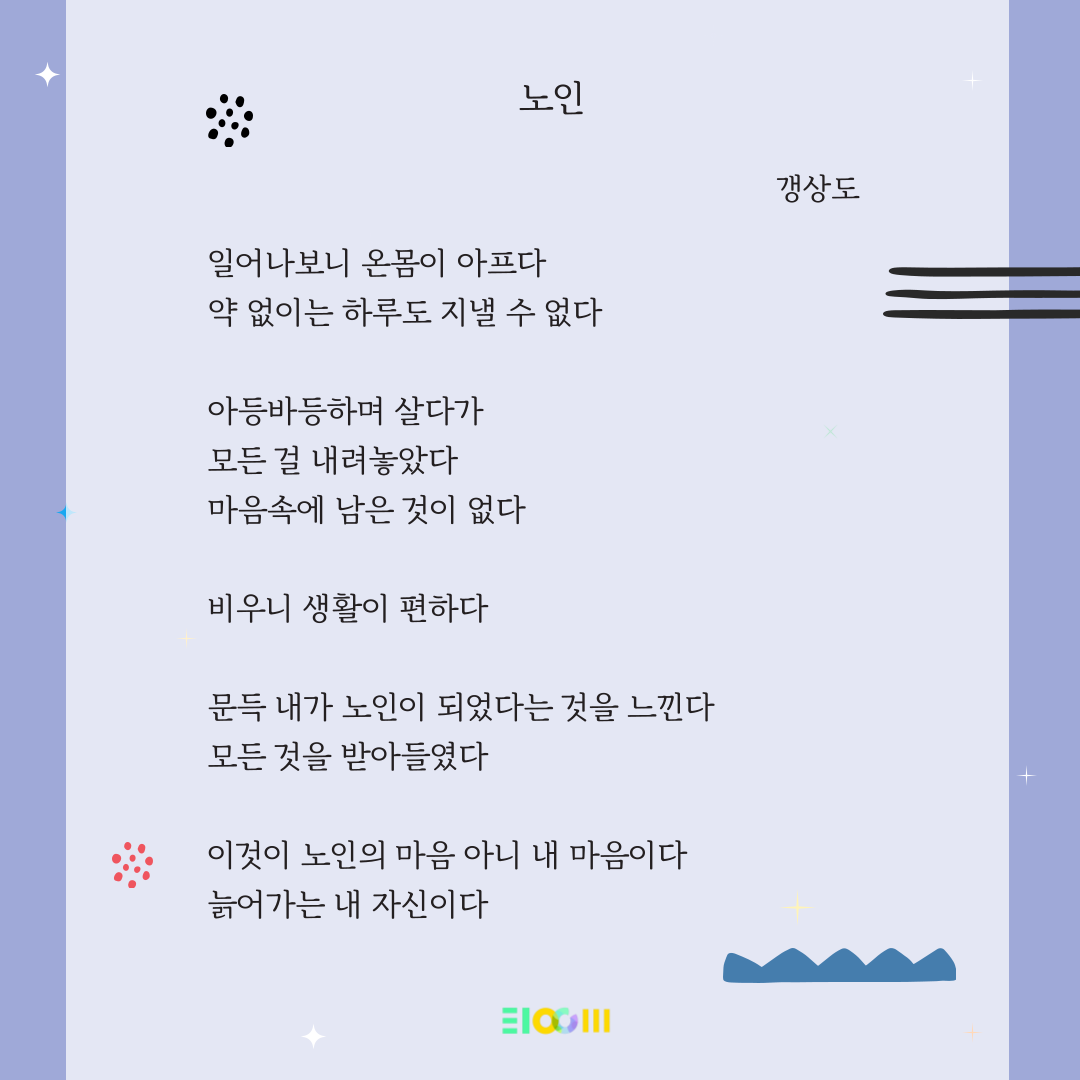 노인

갱상도

일어나보니 온몸이 아프다
약 없이는 하루도 지낼 수 없다

아등바등하며 살다가
모든 걸 내려놓았다
마음속에 남은 것이 없다

비우니 생활이 편하다

문득 내가 노인이 되었다는 것을 느낀다
모든 것을 받아들였다

이것이 노인의 마음 아니 내 마음이다
늙어가는 내 자신이다